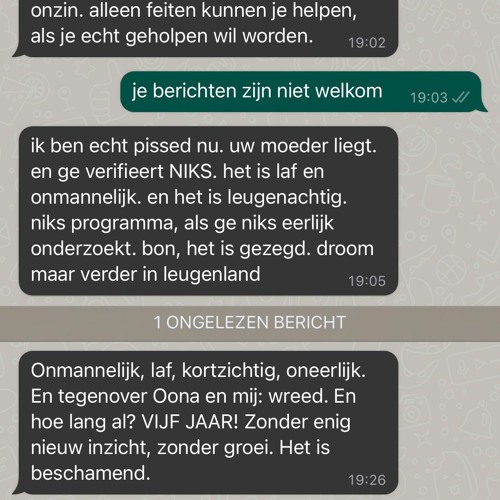 onzin. alleen feiten kunnen je helpen, als je echt geholpen wil worden. 19:02

je berichten zijn niet welkom 19:03

ik ben echt pissed nu. uw moeder liegt. en ge verifieert NIKS. het is laf en onmannelijk. en het is leugenachtig. niks programma, als ge niks eerlijk onderzoekt. bon, het is gezegd. droom maar verder in leugenland 19:05

1 ONGELEZEN BERICHT

Onmannelijk, laf, kortzichtig, oneerlijk. En tegenover Oona en mij: wreed. En hoe lang al? VIJF JAAR! Zonder enig nieuw inzicht, zonder groei. Het is beschamend. 19:26